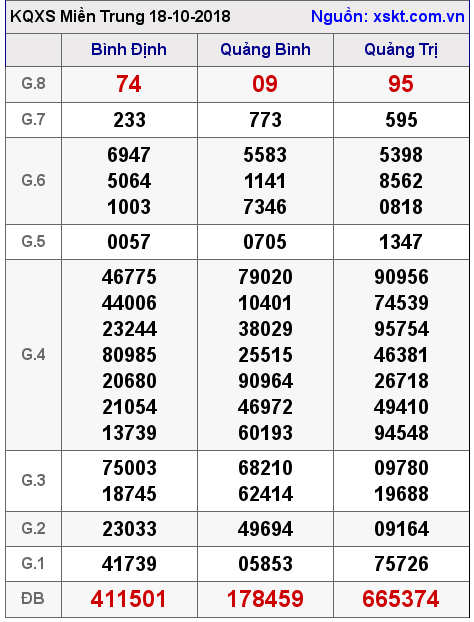 KQXS Miền Trung 18-10-2018 Nguồn: xskt.com.vn

| | Bình Định | Quảng Bình | Quảng Trị |
|---|---|---|---|
| G.8 | 74 | 09 | 95 |
| G.7 | 233 | 773 | 595 |
| G.6 | 6947 5064 1003 | 5583 1141 7346 | 5398 8562 0818 |
| G.5 | 0057 | 0705 | 1347 |
| G.4 | 46775 44006 23244 80985 20680 21054 13739 | 79020 10401 38029 25515 90964 46972 60193 | 90956 74539 95754 46381 26718 49410 94548 |
| G.3 | 75003 18745 | 68210 62414 | 09780 19688 |
| G.2 | 23033 | 49694 | 09164 |
| G.1 | 41739 | 05853 | 75726 |
| ĐB | 411501 | 178459 | 665374 |